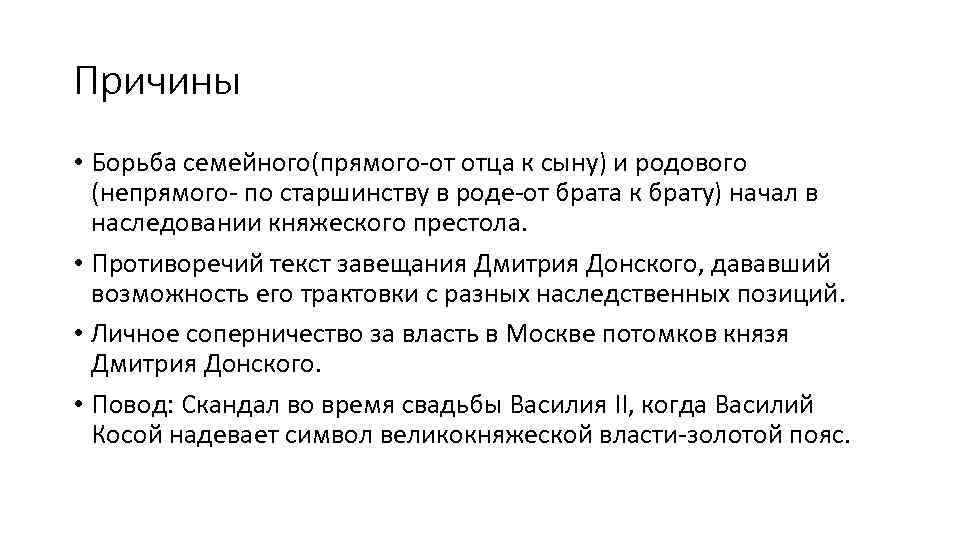 Причины

• Борьба семейного(прямого-от отца к сыну) и родового (непрямого- по старшинству в роде-от брата к брату) начал в наследовании княжеского престола.

• Противоречий текст завещания Дмитрия Донского, дававший возможность его трактовки с разных наследственных позиций.

• Личное соперничество за власть в Москве потомков князя Дмитрия Донского.

• Повод: Скандал во время свадьбы Василия II, когда Василий Косой надевает символ великокняжеской власти-золотой пояс.